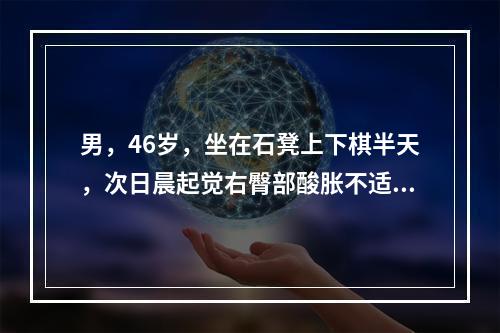 男，46岁，坐在石凳上下棋半天，次日晨起觉右臀部酸胀不适...